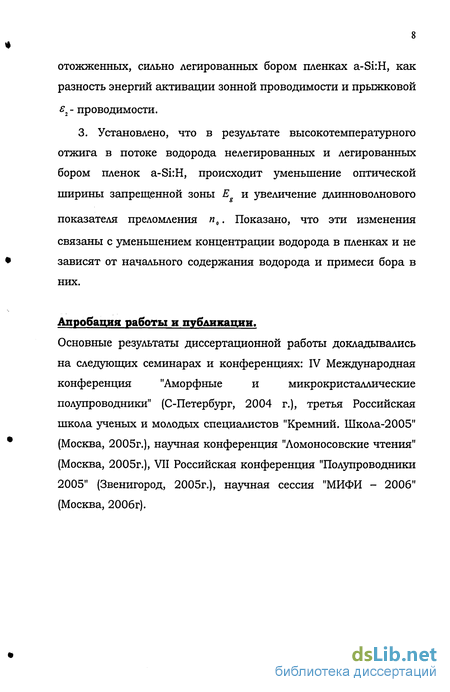 8

отожженных, сильно легированных бором пленках a-Si:H, как разность энергий активации зонной проводимости и прыжковой $\varepsilon_2$ - проводимости.

3. Установлено, что в результате высокотемпературного отжига в потоке водорода нелегированных и легированных бором пленок a-Si:H, происходит уменьшение оптической ширины запрещенной зоны $E_g$ и увеличение длинноволнового показателя преломления $n_0$. Показано, что эти изменения связаны с уменьшением концентрации водорода в пленках и не зависят от начального содержания водорода и примеси бора в них.

Апробация работы и публикации.

Основные результаты диссертационной работы докладывались на следующих семинарах и конференциях: IV Международная конференция "Аморфные и микрокристаллические полупроводники" (С-Петербург, 2004 г.), третья Российская школа ученых и молодых специалистов "Кремний. Школа-2005" (Москва, 2005г.), научная конференция "Ломоносовские чтения" (Москва, 2005г.), VII Российская конференция "Полупроводники 2005" (Звенигород, 2005г.), научная сессия "МИФИ – 2006" (Москва, 2006г).

dsLib.net
библиотека диссертаций